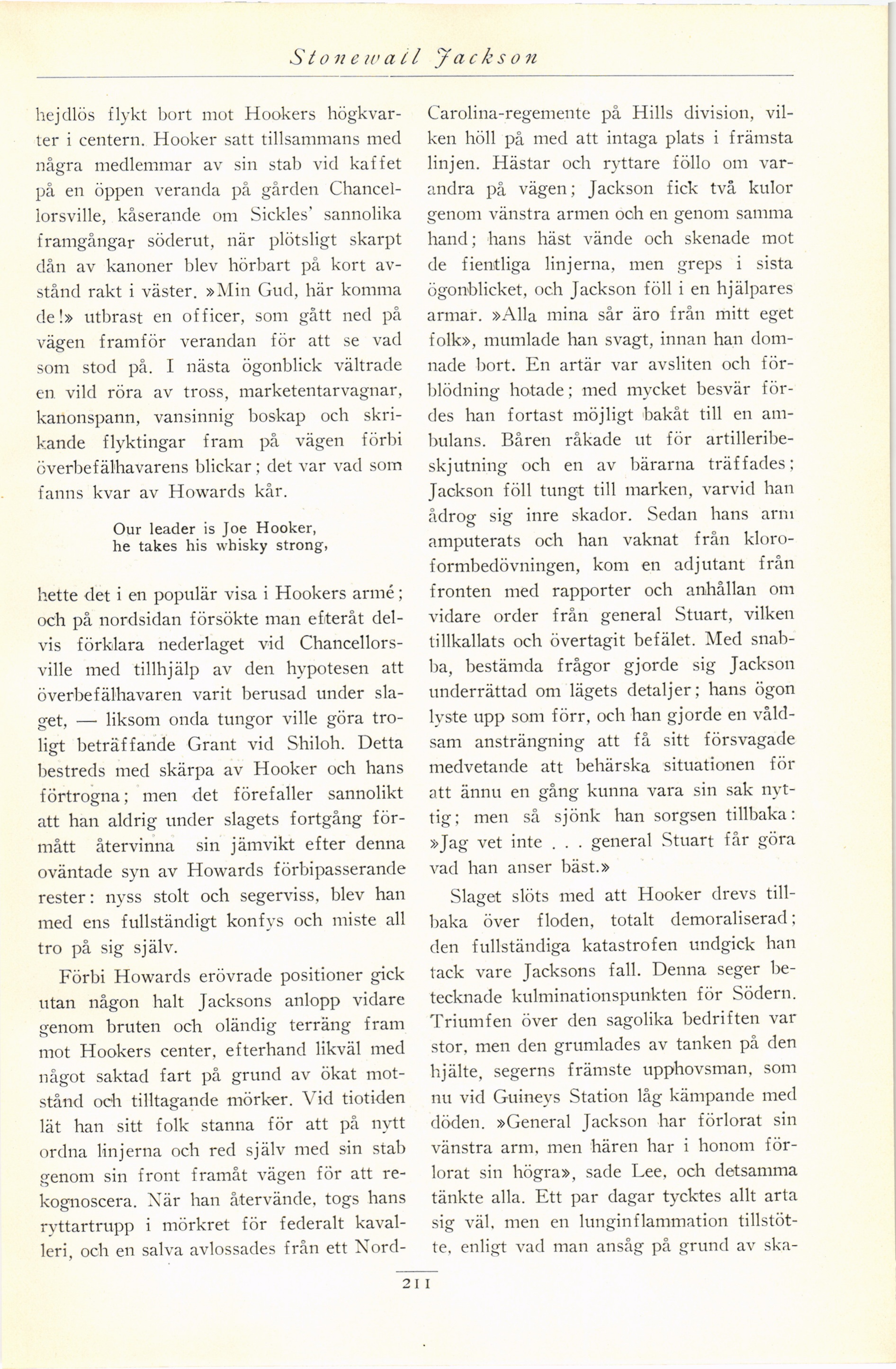 Stonewall Jackson

hejdlös flykt bort mot Hookers högkvarter i centern. Hooker satt tillsammans med några medlemmar av sin stab vid kaffet på en öppen veranda på gården Chancellorsville, kåserande om Sickles' sannolika framgångar söderut, när plötsligt skarpt dån av kanoner blev hörbart på kort avstånd rakt i väster. »Min Gud, här komma de!» utbrast en officer, som gått ned på vägen framför verandan för att se vad som stod på. I nästa ögonblick vältrade en vild röra av tross, marketentarvagnar, kanonspann, vansinnig boskap och skrikande flyktingar fram på vägen förbi överbefälhavarens blickar; det var vad som fanns kvar av Howards kår.

Our leader is Joe Hooker,
he takes his whisky strong,

hette det i en populär visa i Hookers armé; och på nordsidan försökte man efteråt delvis förklara nederlaget vid Chancellorsville med tillhjälp av den hypotesen att överbefälhavaren varit berusad under slaget, — liksom onda tungor ville göra troligt beträffande Grant vid Shiloh. Detta bestreds med skärpa av Hooker och hans förtrogna; men det förefaller sannolikt att han aldrig under slagets fortgång förmått återvinna sin jämvikt efter denna oväntade syn av Howards förbipasserande rester: nyss stolt och segerviss, blev han med ens fullständigt konfys och miste all tro på sig själv.

Förbi Howards erövrade positioner gick utan någon halt Jacksons anlopp vidare genom bruten och oländig terräng fram mot Hookers center, efterhand likväl med något saktad fart på grund av ökat motstånd och tilltagande mörker. Vid tiotiden lät han sitt folk stanna för att på nytt ordna linjerna och red själv med sin stab genom sin front framåt vägen för att rekognoscera. När han återvände, togs hans ryttartrupp i mörkret för federalt kavalleri, och en salva avlossades från ett Nord-Carolina-regemente på Hills division, vilken höll på med att intaga plats i främsta linjen. Hästar och ryttare föllo om varandra på vägen; Jackson fick två kulor genom vänstra armen och en genom samma hand; hans häst vände och skenade mot de fientliga linjerna, men greps i sista ögonblicket, och Jackson föll i en hjälpares armar. »Alla mina sår äro från mitt eget folk», mumlade han svagt, innan han domnade bort. En artär var avsliten och förblödning hotade; med mycket besvär fördes han fortast möjligt bakåt till en ambulans. Båren råkade ut för artilleribeskjutning och en av bärarna träffades; Jackson föll tungt till marken, varvid han ådrog sig inre skador. Sedan hans arm amputerats och han vaknat från kloroformbedövningen, kom en adjutant från fronten med rapporter och anhållan om vidare order från general Stuart, vilken tillkallats och övertagit befälet. Med snabba, bestämda frågor gjorde sig Jackson underrättad om lägets detaljer; hans ögon lyste upp som förr, och han gjorde en våldsam ansträngning att få sitt försvagade medvetande att behärska situationen för att ännu en gång kunna vara sin sak nyttig; men så sjönk han sorgsen tillbaka: »Jag vet inte . . . general Stuart får göra vad han anser bäst.»

Slaget slöts med att Hooker drevs tillbaka över floden, totalt demoraliserad; den fullständiga katastrofen undgick han tack vare Jacksons fall. Denna seger betecknade kulminationspunkten för Södern. Triumfen över den sagolika bedriften var stor, men den grumlades av tanken på den hjälte, segerns främste upphovsman, som nu vid Guineys Station låg kämpande med döden. »General Jackson har förlorat sin vänstra arm, men hären har i honom förlorat sin högra», sade Lee, och detsamma tänkte alla. Ett par dagar tycktes allt arta sig väl, men en lunginflammation tillstötte, enligt vad man ansåg på grund av ska-

211